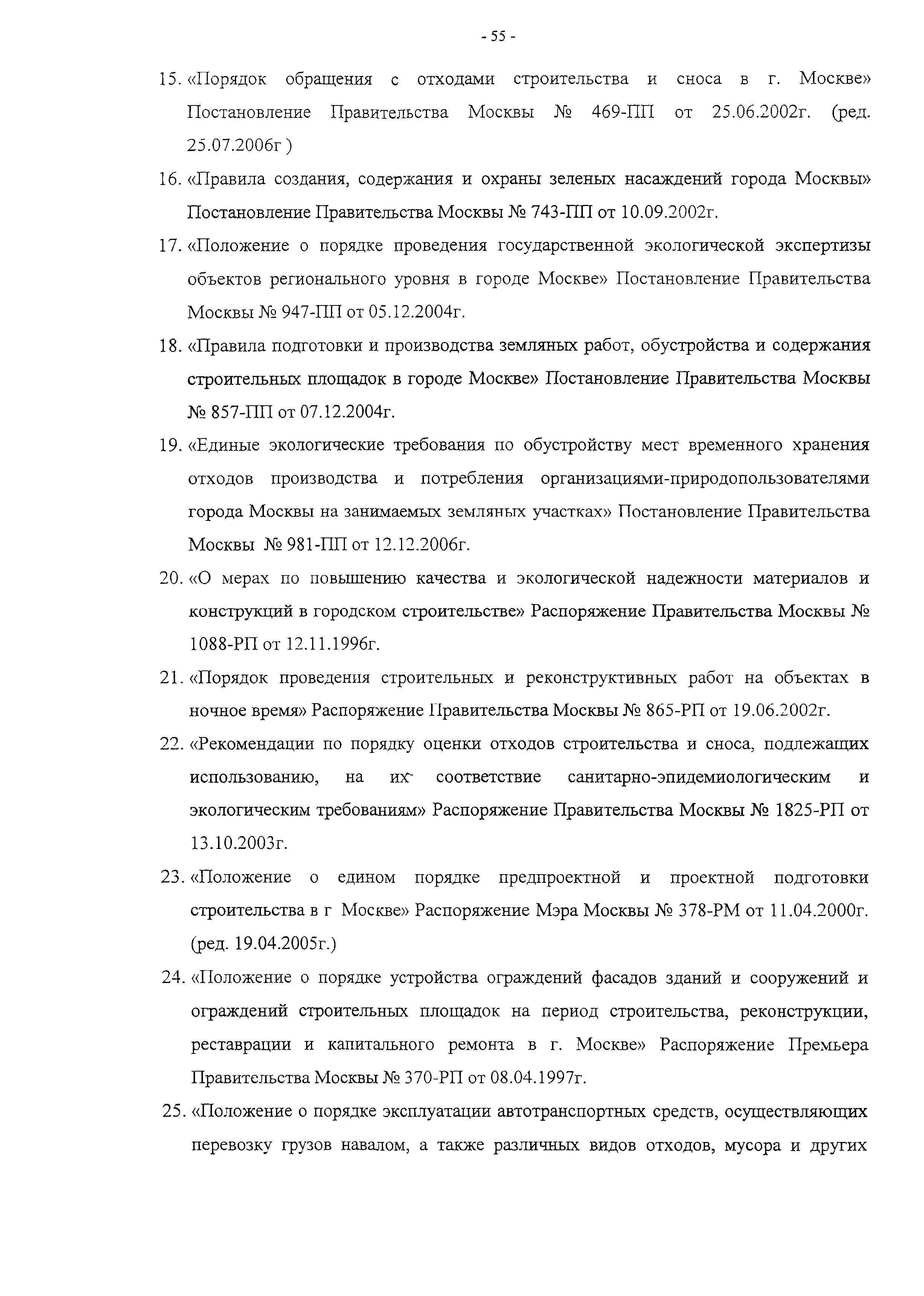 - 55 -

15. «Порядок обращения с отходами строительства и сноса в г. Москве» Постановление Правительства Москвы № 469-ПП от 25.06.2002г. (ред. 25.07.2006г )

16. «Правила создания, содержания и охраны зеленых насаждений города Москвы» Постановление Правительства Москвы № 743-ПП от 10.09.2002г.

17. «Положение о порядке проведения государственной экологической экспертизы объектов регионального уровня в городе Москве» Постановление Правительства Москвы № 947-ПП от 05.12.2004г.

18. «Правила подготовки и производства земляных работ, обустройства и содержания строительных площадок в городе Москве» Постановление Правительства Москвы № 857-ПП от 07.12.2004г.

19. «Единые экологические требования по обустройству мест временного хранения отходов производства и потребления организациями-природопользователями города Москвы на занимаемых земляных участках» Постановление Правительства Москвы № 981-ПП от 12.12.2006г.

20. «О мерах по повышению качества и экологической надежности материалов и конструкций в городском строительстве» Распоряжение Правительства Москвы № 1088-РП от 12.11.1996г.

21. «Порядок проведения строительных и реконструктивных работ на объектах в ночное время» Распоряжение Правительства Москвы № 865-РП от 19.06.2002г.

22. «Рекомендации по порядку оценки отходов строительства и сноса, подлежащих использованию, на их соответствие санитарно-эпидемиологическим и экологическим требованиям» Распоряжение Правительства Москвы № 1825-РП от 13.10.2003г.

23. «Положение о едином порядке предпроектной и проектной подготовки строительства в г Москве» Распоряжение Мэра Москвы № 378-РМ от 11.04.2000г. (ред. 19.04.2005г.)

24. «Положение о порядке устройства ограждений фасадов зданий и сооружений и ограждений строительных площадок на период строительства, реконструкции, реставрации и капитального ремонта в г. Москве» Распоряжение Премьера Правительства Москвы № 370-РП от 08.04.1997г.

25. «Положение о порядке эксплуатации автотранспортных средств, осуществляющих перевозку грузов навалом, а также различных видов отходов, мусора и других